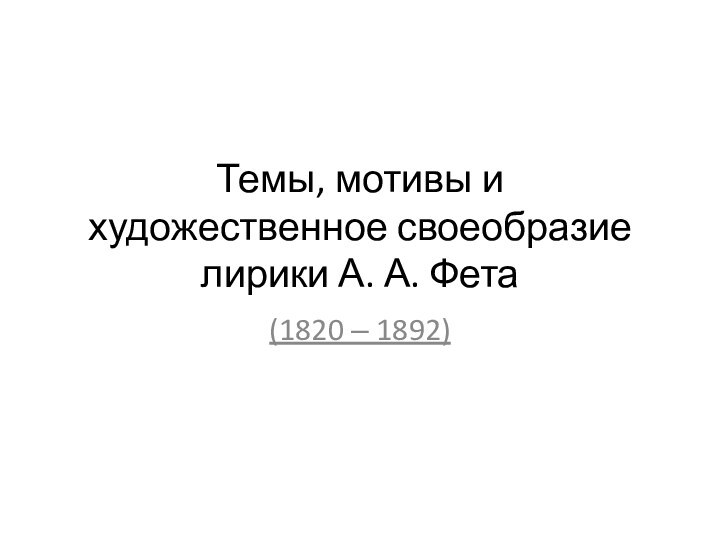 Темы, мотивы и художественное своеобразие лирики А. А. Фета

(1820 – 1892)